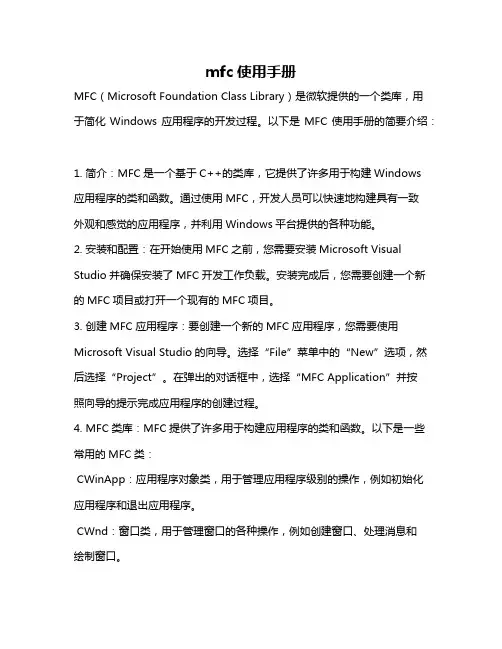 mfc 使用手册

MFC（Microsoft Foundation Class Library）是微软提供的一个类库，用于简化 Windows 应用程序的开发过程。以下是 MFC 使用手册的简要介绍：

1. 简介：MFC 是一个基于 C++的类库，它提供了许多用于构建 Windows 应用程序的类和函数。通过使用 MFC，开发人员可以快速地构建具有一致外观和感觉的应用程序，并利用 Windows 平台提供的各种功能。
2. 安装和配置：在开始使用 MFC 之前，您需要安装 Microsoft Visual Studio 并确保安装了 MFC 开发工作负载。安装完成后，您需要创建一个新的 MFC 项目或打开一个现有的 MFC 项目。
3. 创建 MFC 应用程序：要创建一个新的 MFC 应用程序，您需要使用 Microsoft Visual Studio 的向导。选择“File”菜单中的“New”选项，然后选择“Project”。在弹出的对话框中，选择“MFC Application”并按照向导的提示完成应用程序的创建过程。
4. MFC 类库：MFC 提供了许多用于构建应用程序的类和函数。以下是一些常用的 MFC 类：
CWinApp：应用程序对象类，用于管理应用程序级别的操作，例如初始化应用程序和退出应用程序。
CWnd：窗口类，用于管理窗口的各种操作，例如创建窗口、处理消息和绘制窗口。